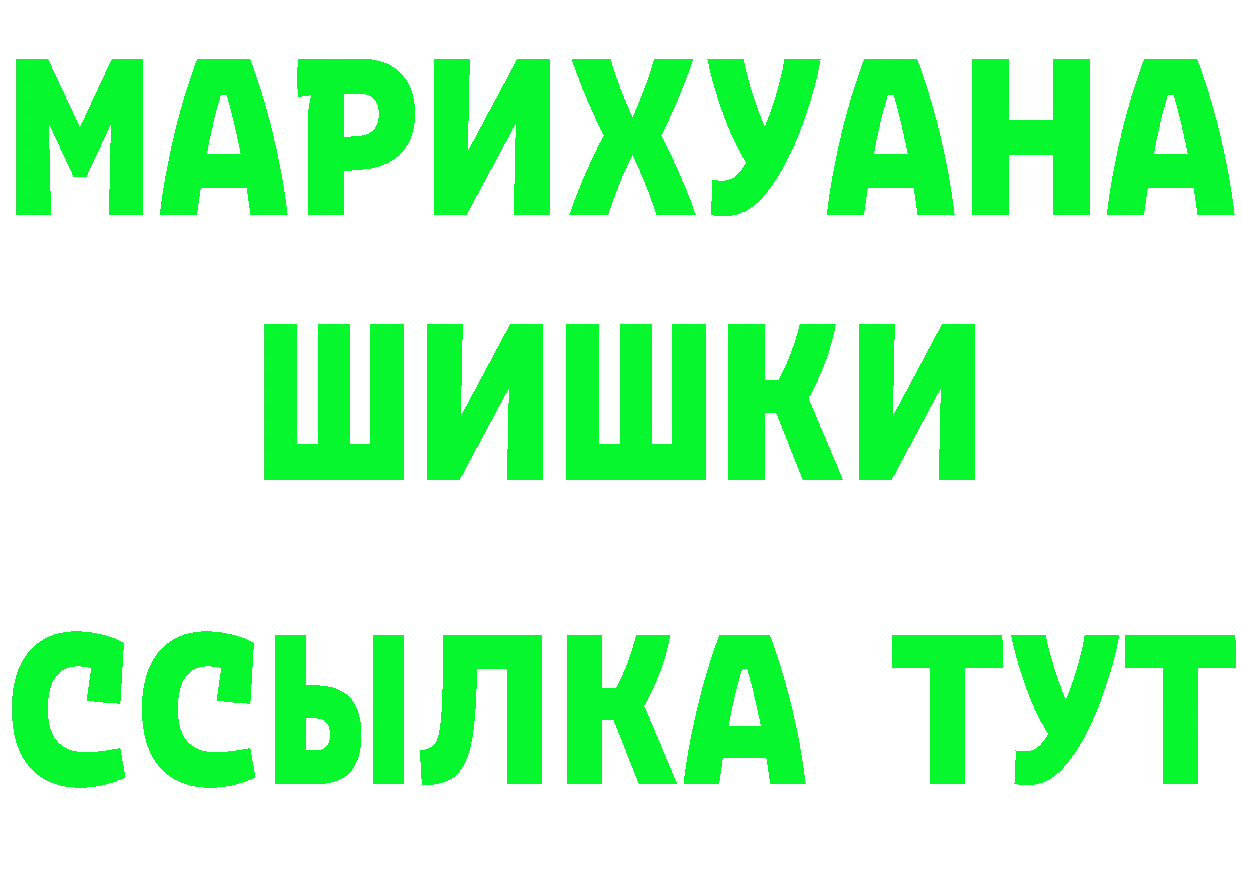 МАРИХУАНА
ШИШКИ
ССЫЛКА ТУТ